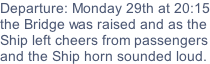 Departure: Monday 29th at 20:15 the Bridge was raised and as the Ship left cheers from passengers and the Ship horn sounded loud.